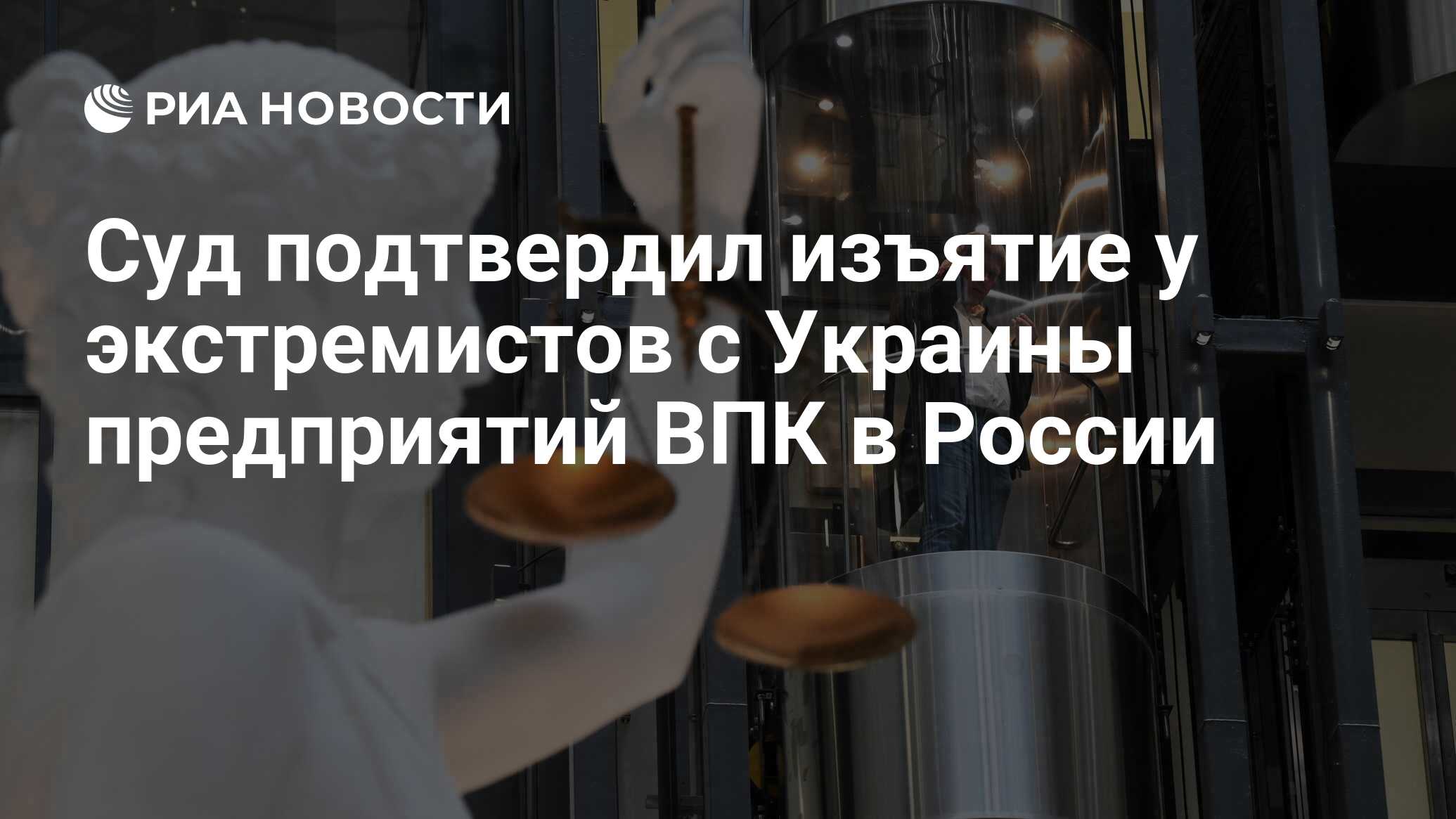 РИА НОВОСТИ

Суд подтвердил изъятие у экстремистов с Украины предприятий ВПК в России